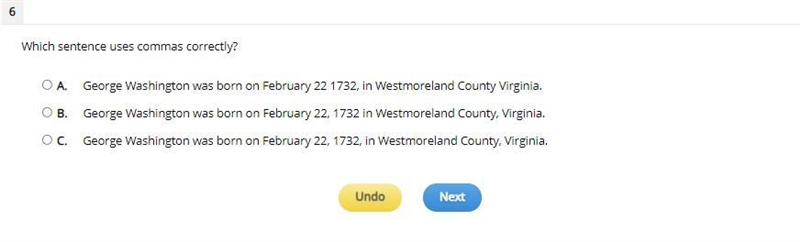 6

Which sentence uses commas correctly?

A. George Washington was born on February 22 1732, in Westmoreland County Virginia.

B. George Washington was born on February 22, 1732 in Westmoreland County, Virginia.

C. George Washington was born on February 22, 1732, in Westmoreland County, Virginia.

Undo

Next